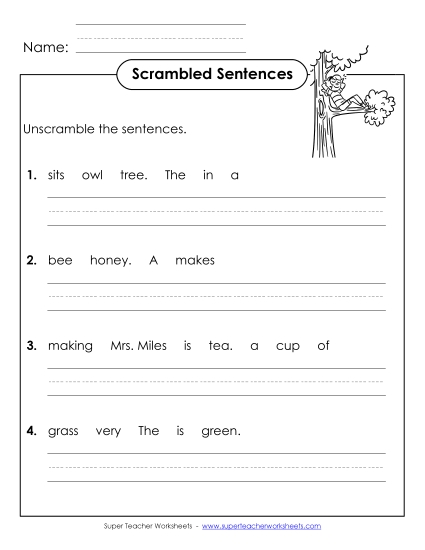 Name:

Scrambled Sentences

Unscramble the sentences.

1. sits owl tree. The in a

2. bee honey. A makes

3. making Mrs. Miles is tea. a cup of

4. grass very The is green.

Super Teacher Worksheets - www.superteacherworksheets.com